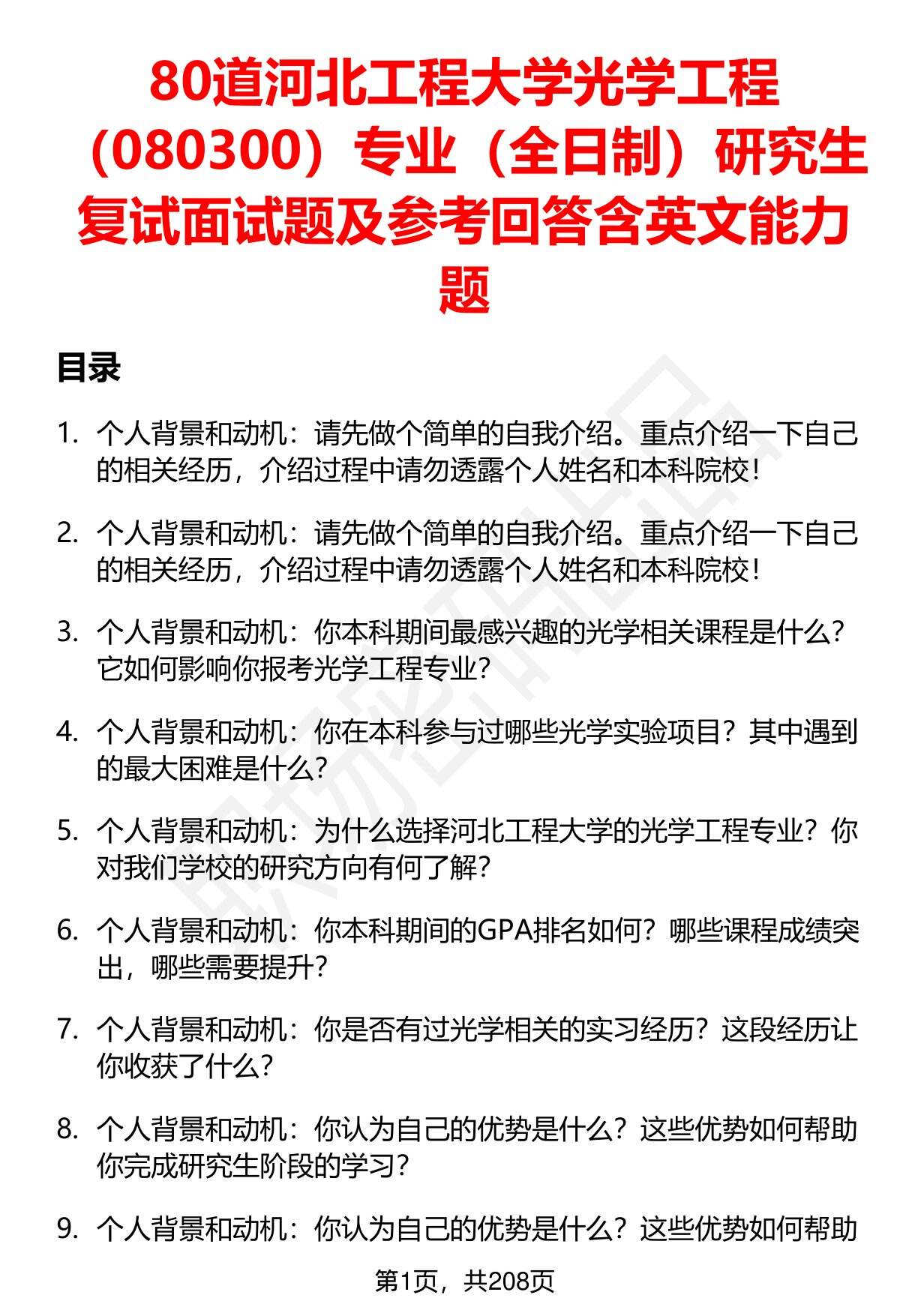 80道河北工程大学光学工程（080300）专业（全日制）研究生复试面试题及参考回答含英文能力题

目录

1. 个人背景和动机：请先做个简单的自我介绍。重点介绍一下自己的相关经历，介绍过程中请勿透露个人姓名和本科院校！

2. 个人背景和动机：请先做个简单的自我介绍。重点介绍一下自己的相关经历，介绍过程中请勿透露个人姓名和本科院校！

3. 个人背景和动机：你本科期间最感兴趣的光学相关课程是什么？它如何影响你报考光学工程专业？

4. 个人背景和动机：你在本科参与过哪些光学实验项目？其中遇到的最大困难是什么？

5. 个人背景和动机：为什么选择河北工程大学的光学工程专业？你对我们学校的研究方向有何了解？

6. 个人背景和动机：你本科期间的GPA排名如何？哪些课程成绩突出，哪些需要提升？

7. 个人背景和动机：你是否有过光学相关的实习经历？这段经历让你收获了什么？

8. 个人背景和动机：你认为自己的优势是什么？这些优势如何帮助你完成研究生阶段的学习？

9. 个人背景和动机：你认为自己的优势是什么？这些优势如何帮助

第1页，共208页